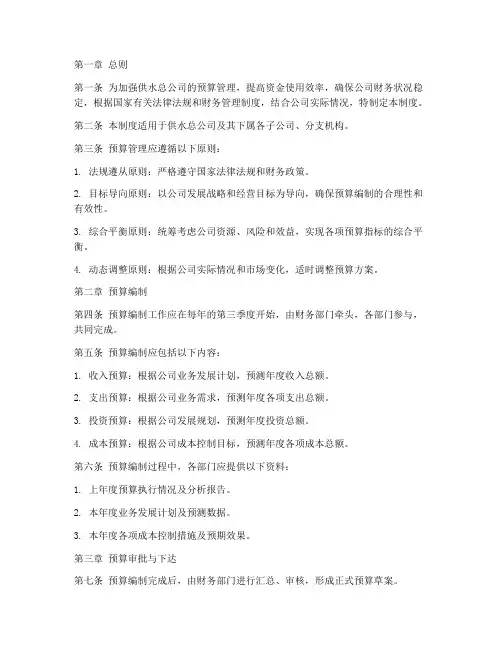 第一章 总则

第一条 为加强供水总公司的预算管理，提高资金使用效率，确保公司财务状况稳定，根据国家有关法律法规和财务管理制度，结合公司实际情况，特制定本制度。

第二条 本制度适用于供水总公司及其下属各子公司、分支机构。

第三条 预算管理应遵循以下原则：

1. 法规遵从原则：严格遵守国家法律法规和财务政策。

2. 目标导向原则：以公司发展战略和经营目标为导向，确保预算编制的合理性和有效性。

3. 综合平衡原则：统筹考虑公司资源、风险和效益，实现各项预算指标的综合平衡。

4. 动态调整原则：根据公司实际情况和市场变化，适时调整预算方案。

第二章 预算编制

第四条 预算编制工作应在每年的第三季度开始，由财务部门牵头，各部门参与，共同完成。

第五条 预算编制应包括以下内容：

1. 收入预算：根据公司业务发展计划，预测年度收入总额。

2. 支出预算：根据公司业务需求，预测年度各项支出总额。

3. 投资预算：根据公司发展规划，预测年度投资总额。

4. 成本预算：根据公司成本控制目标，预测年度各项成本总额。

第六条 预算编制过程中，各部门应提供以下资料：

1. 上年度预算执行情况及分析报告。

2. 本年度业务发展计划及预测数据。

3. 本年度各项成本控制措施及预期效果。

第三章 预算审批与下达

第七条 预算编制完成后，由财务部门进行汇总、审核，形成正式预算草案。